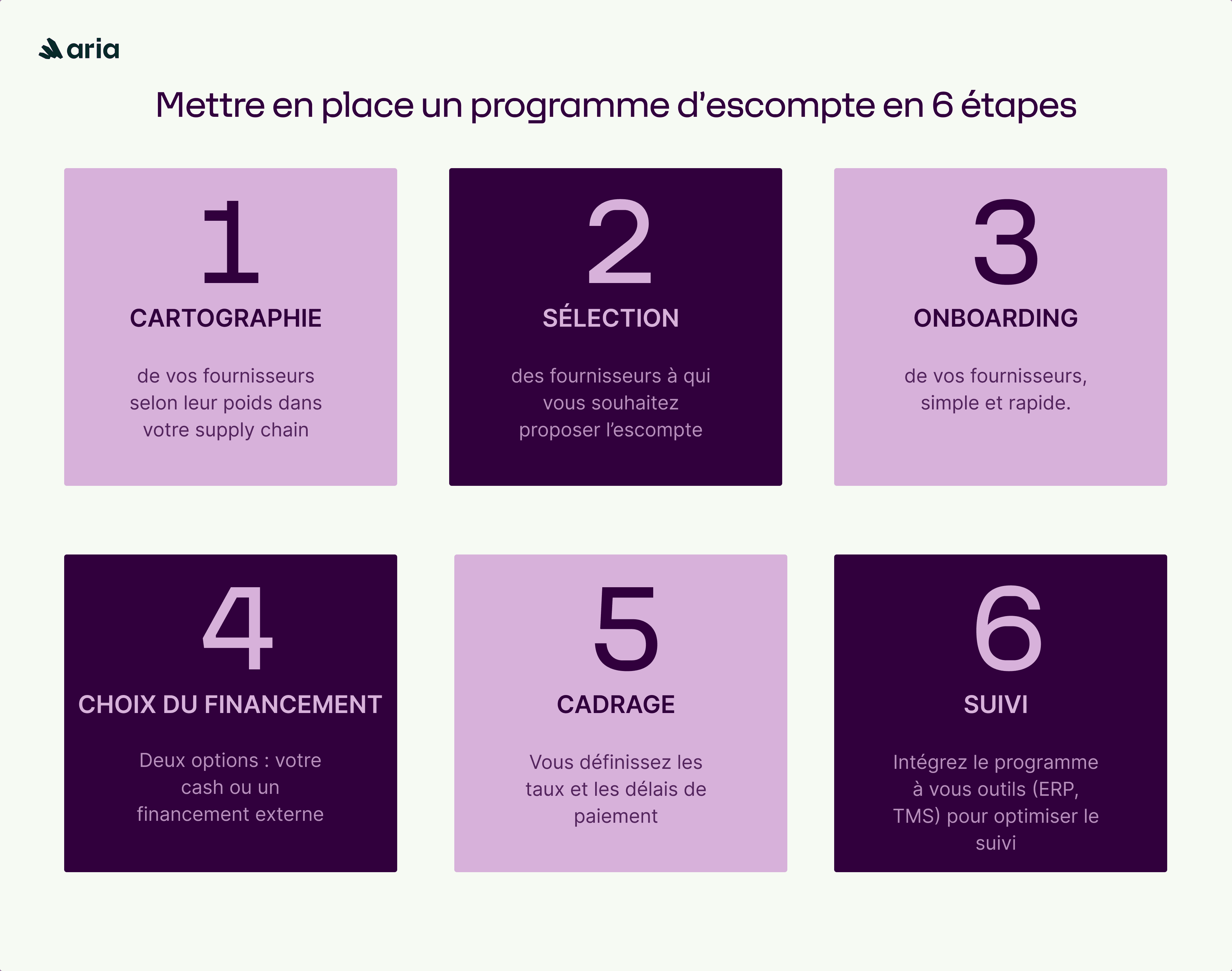 aria

Mettre en place un programme d'escompte en 6 étapes

1
CARTOGRAPHIE
de vos fournisseurs selon leur poids dans votre supply chain

2
SÉLECTION
des fournisseurs à qui vous souhaitez proposer l'escompte

3
ONBOARDING
de vos fournisseurs, simple et rapide.

4
CHOIX DU FINANCEMENT
Deux options : votre cash ou un financement externe

5
CADRAGE
Vous définissez les taux et les délais de paiement

6
SUIVI
Intégrez le programme à vous outils (ERP, TMS) pour optimiser le suivi